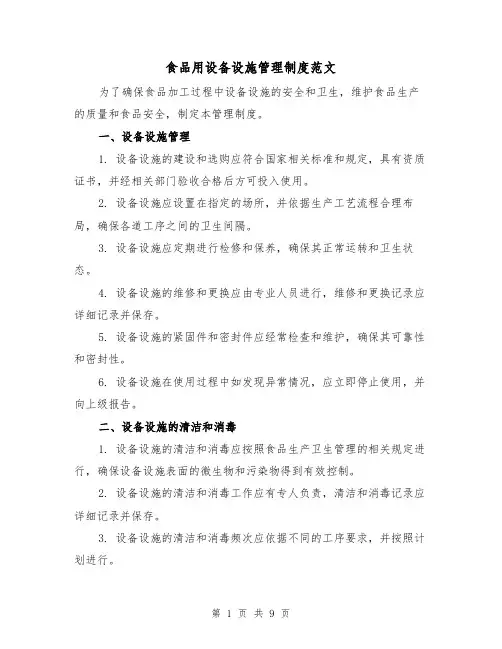 食品用设备设施管理制度范文

为了确保食品加工过程中设备设施的安全和卫生，维护食品生产的质量和食品安全，制定本管理制度。

一、设备设施管理

1. 设备设施的建设和选购应符合国家相关标准和规定，具有资质证书，并经相关部门验收合格后方可投入使用。

2. 设备设施应设置在指定的场所，并依据生产工艺流程合理布局，确保各道工序之间的卫生间隔。

3. 设备设施应定期进行检修和保养，确保其正常运转和卫生状态。

4. 设备设施的维修和更换应由专业人员进行，维修和更换记录应详细记录并保存。

5. 设备设施的紧固件和密封件应经常检查和维护，确保其可靠性和密封性。

6. 设备设施在使用过程中如发现异常情况，应立即停止使用，并向上级报告。

二、设备设施的清洁和消毒

1. 设备设施的清洁和消毒应按照食品生产卫生管理的相关规定进行，确保设备设施表面的微生物和污染物得到有效控制。

2. 设备设施的清洁和消毒工作应有专人负责，清洁和消毒记录应详细记录并保存。

3. 设备设施的清洁和消毒频次应依据不同的工序要求，并按照计划进行。

第 1 页 共 9 页